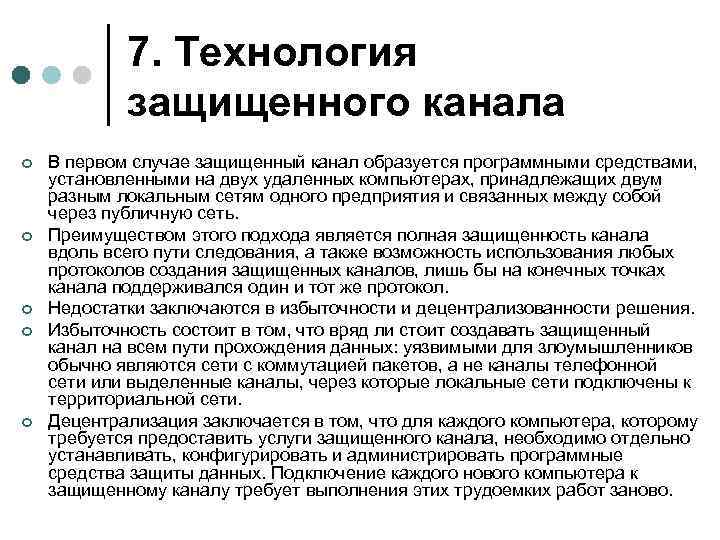 7. Технология защищенного канала

В первом случае защищенный канал образуется программными средствами, установленными на двух удаленных компьютерах, принадлежащих двум разным локальным сетям одного предприятия и связанных между собой через публичную сеть.

Преимуществом этого подхода является полная защищенность канала вдоль всего пути следования, а также возможность использования любых протоколов создания защищенных каналов, лишь бы на конечных точках канала поддерживался один и тот же протокол.

Недостатки заключаются в избыточности и децентрализованности решения.

Избыточность состоит в том, что вряд ли стоит создавать защищенный канал на всем пути прохождения данных: уязвимыми для злоумышленников обычно являются сети с коммутацией пакетов, а не каналы телефонной сети или выделенные каналы, через которые локальные сети подключены к территориальной сети.

Децентрализация заключается в том, что для каждого компьютера, которому требуется предоставить услуги защищенного канала, необходимо отдельно устанавливать, конфигурировать и администрировать программные средства защиты данных. Подключение каждого нового компьютера к защищенному каналу требует выполнения этих трудоемких работ заново.